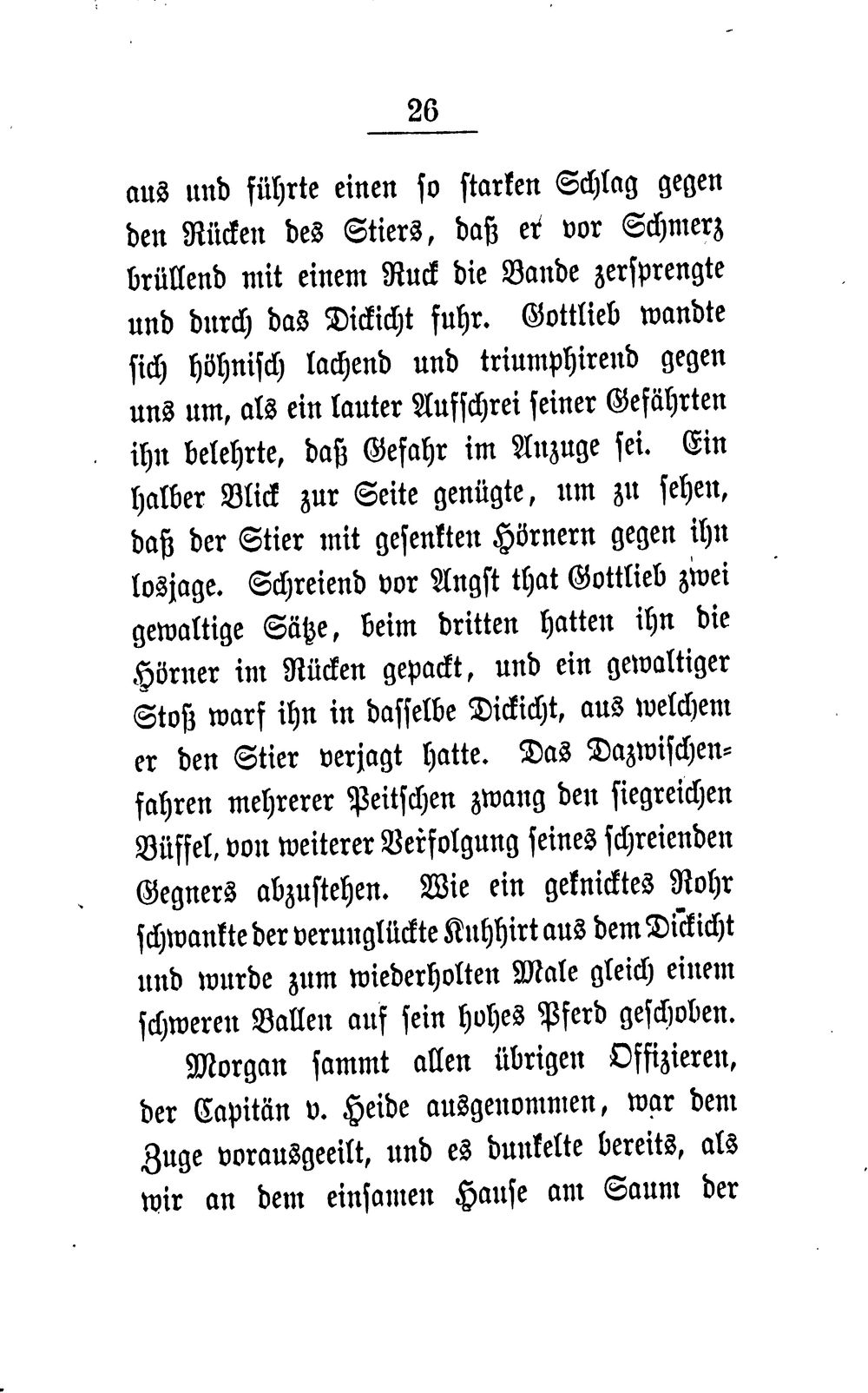 26

aus und führte einen so starken Schlag gegen den Rücken des Stiers, daß er vor Schmerz brüllend mit einem Ruck die Bande zersprengte und durch das Dickicht fuhr. Gottlieb wandte sich höhnisch lachend und triumphirend gegen uns um, als ein lauter Aufschrei seiner Gefährten ihn belehrte, daß Gefahr im Anzuge sei. Ein halber Blick zur Seite genügte, um zu sehen, daß der Stier mit gesenkten Hörnern gegen ihn losjage. Schreiend vor Angst that Gottlieb zwei gewaltige Sätze, beim dritten hatten ihn die Hörner im Rücken gepackt, und ein gewaltiger Stoß warf ihn in dasselbe Dickicht, aus welchem er den Stier verjagt hatte. Das Dazwischenfahren mehrerer Peitschen zwang den siegreichen Büffel, von weiterer Verfolgung seines schreienden Gegners abzustehen. Wie ein geknicktes Rohr schwankte der verunglückte Kuhhirt aus dem Dickicht und wurde zum wiederholten Male gleich einem schweren Ballen auf sein hohes Pferd geschoben.

Morgan sammt allen übrigen Offizieren, der Capitän v. Heide ausgenommen, war dem Zuge vorausgeeilt, und es dunkelte bereits, als wir an dem einsamen Hause am Saum der